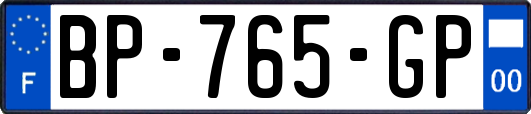 F

BP-765-GP

00